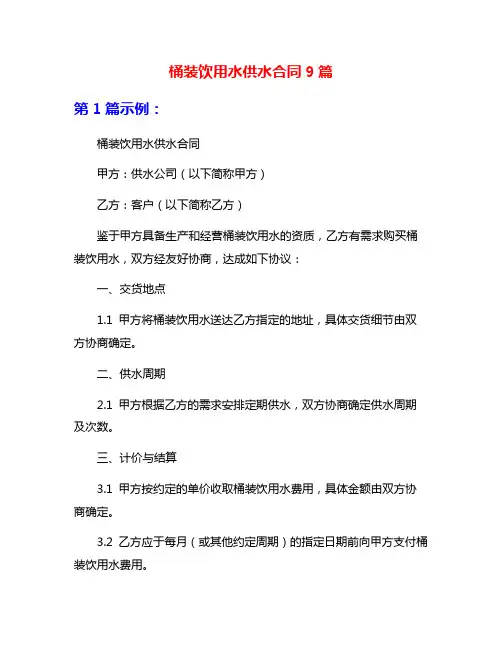 桶装饮用水供水合同 9 篇

第 1 篇示例：

桶装饮用水供水合同

甲方：供水公司（以下简称甲方）

乙方：客户（以下简称乙方）

鉴于甲方具备生产和经营桶装饮用水的资质，乙方有需求购买桶装饮用水，双方经友好协商，达成如下协议：

一、交货地点

1.1 甲方将桶装饮用水送达乙方指定的地址，具体交货细节由双方协商确定。

二、供水周期

2.1 甲方根据乙方的需求安排定期供水，双方协商确定供水周期及次数。

三、计价与结算

3.1 甲方按约定的单价收取桶装饮用水费用，具体金额由双方协商确定。

3.2 乙方应于每月（或其他约定周期）的指定日期前向甲方支付桶装饮用水费用。